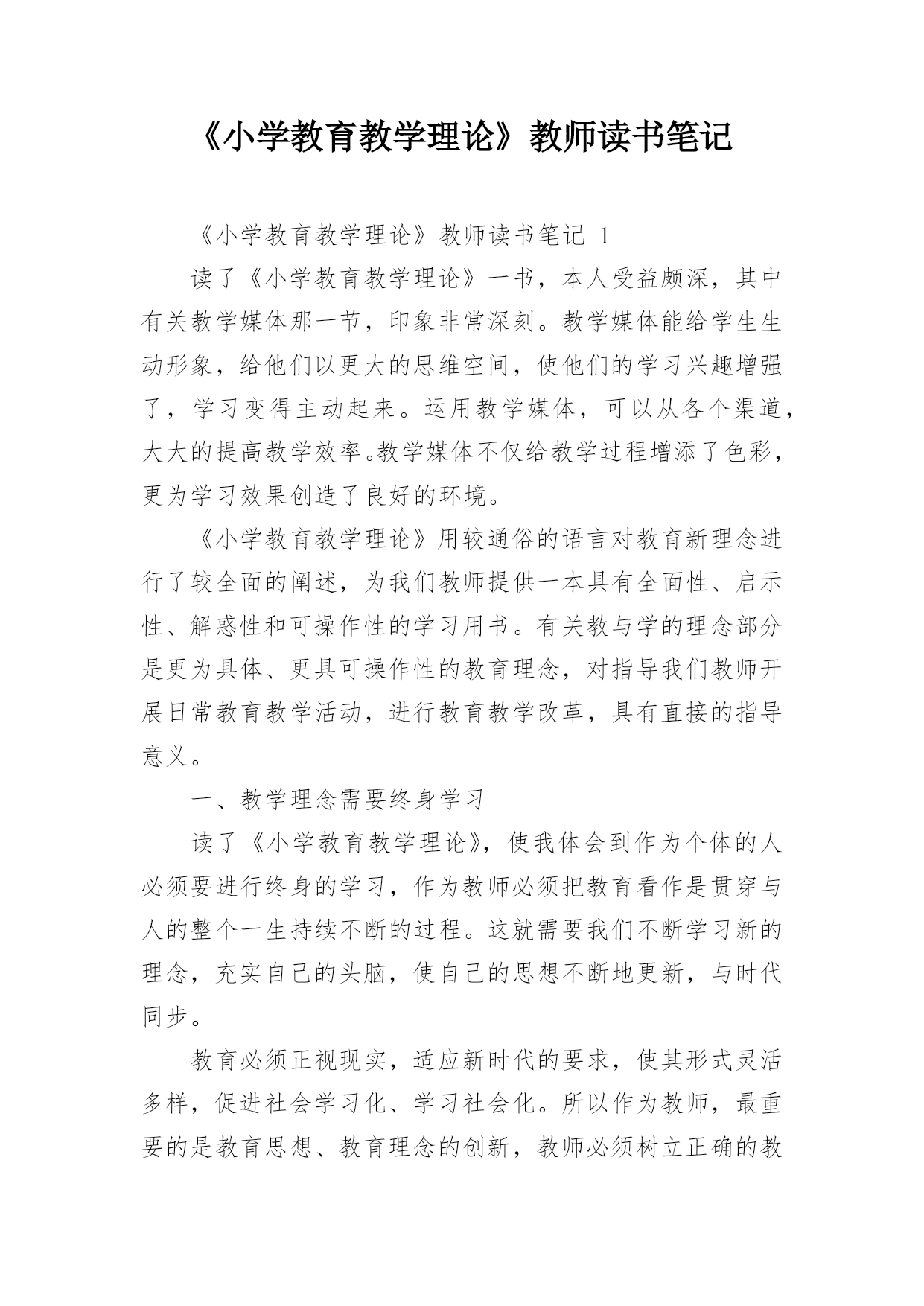 《小学教育教学理论》教师读书笔记

《小学教育教学理论》教师读书笔记 1

读了《小学教育教学理论》一书，本人受益颇深，其中有关教学媒体那一节，印象非常深刻。教学媒体能给学生生动形象，给他们以更大的思维空间，使他们的学习兴趣增强了，学习变得主动起来。运用教学媒体，可以从各个渠道，大大的提高教学效率。教学媒体不仅给教学过程增添了色彩，更为学习效果创造了良好的环境。

《小学教育教学理论》用较通俗的语言对教育新理念进行了较全面的阐述，为我们教师提供一本具有全面性、启示性、解惑性和可操作性的学习用书。有关教与学的理念部分是更为具体、更具可操作性的教育理念，对指导我们教师开展日常教育教学活动，进行教育教学改革，具有直接的指导意义。

一、教学理念需要终身学习

读了《小学教育教学理论》，使我体会到作为个体的人必须要进行终身的学习，作为教师必须把教育看作是贯穿与人的整个一生持续不断的过程。这就需要我们不断学习新的理念，充实自己的头脑，使自己的思想不断地更新，与时代同步。

教育必须正视现实，适应新时代的要求，使其形式灵活多样，促进社会学习化、学习社会化。所以作为教师，最重要的是教育思想、教育理念的创新，教师必须树立正确的教